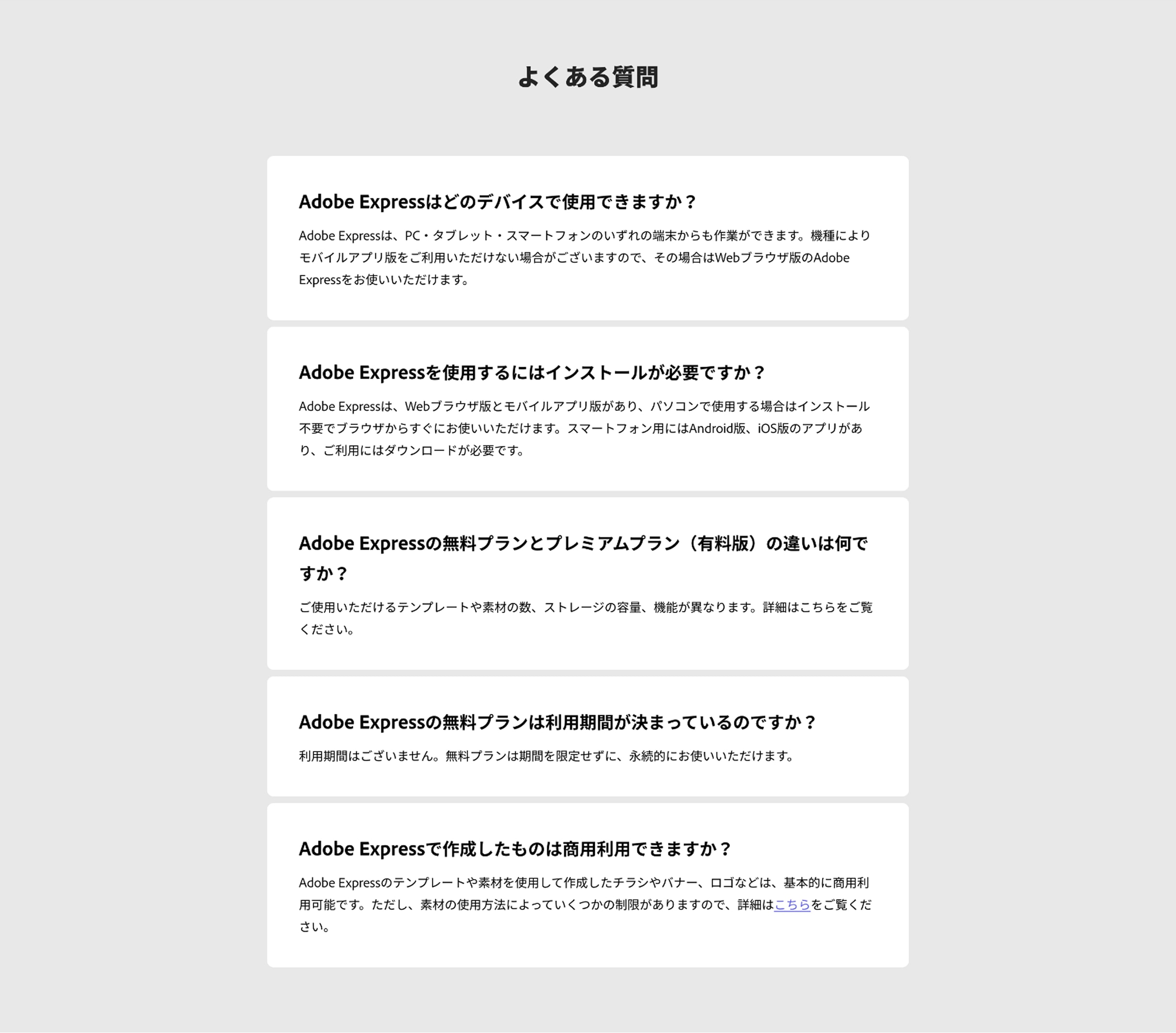 よくある質問

Adobe Expressはどのデバイスで使用できますか？

Adobe Expressは、PC・タブレット・スマートフォンのいずれの端末からも作業ができます。機種によりモバイルアプリ版をご利用いただけない場合がございますので、その場合はWebブラウザ版のAdobe Expressをお使いいただけます。

Adobe Expressを使用するにはインストールが必要ですか？

Adobe Expressは、Webブラウザ版とモバイルアプリ版があり、パソコンで使用する場合はインストール不要でブラウザからすぐにお使いいただけます。スマートフォン用にはAndroid版、iOS版のアプリがあり、ご利用にはダウンロードが必要です。

Adobe Expressの無料プランとプレミアムプラン（有料版）の違いは何ですか？

ご使用いただけるテンプレートや素材の数、ストレージの容量、機能が異なります。詳細はこちらをご覧ください。

Adobe Expressの無料プランは利用期間が決まっているのですか？

利用期間はございません。無料プランは期間を限定せずに、永続的にお使いいただけます。

Adobe Expressで作成したものは商用利用できますか？

Adobe Expressのテンプレートや素材を使用して作成したチラシやバナー、ロゴなどは、基本的に商用利用可能です。ただし、素材の使用方法によっていくつかの制限がありますので、詳細はこちらをご覧ください。